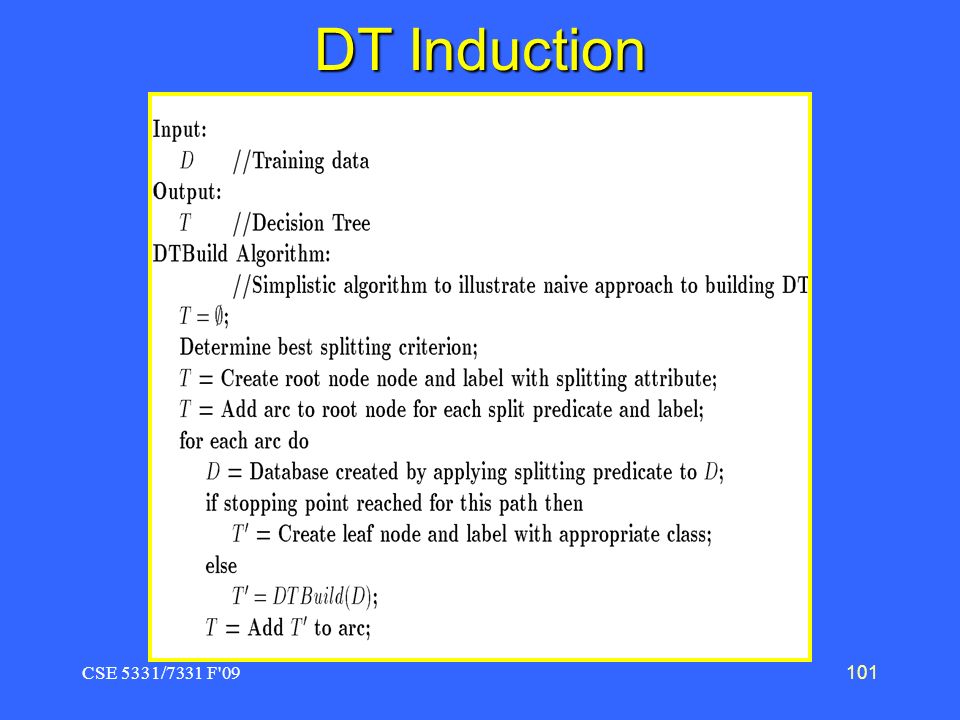 DT Induction

Input:
$D$ //Training data
Output:
$T$ //Decision Tree
DTBuild Algorithm:
//Simplistic algorithm to illustrate naive approach to building DT
$T = \emptyset$;
Determine best splitting criterion;
$T$ = Create root node node and label with splitting attribute;
$T$ = Add arc to root node for each split predicate and label;
for each arc do
$D$ = Database created by applying splitting predicate to $D$;
if stopping point reached for this path then
$T'$ = Create leaf node and label with appropriate class;
else
$T' = DTBuild(D)$;
$T$ = Add $T'$ to arc;

CSE 5331/7331 F'09

101